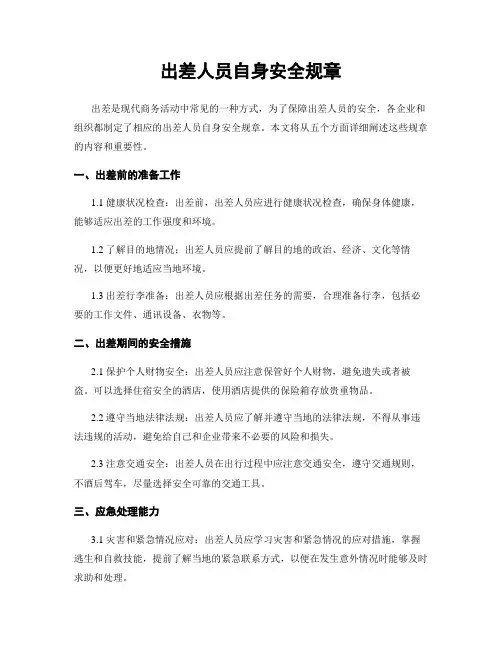 出差人员自身安全规章

出差是现代商务活动中常见的一种方式，为了保障出差人员的安全，各企业和组织都制定了相应的出差人员自身安全规章。本文将从五个方面详细阐述这些规章的内容和重要性。

一、出差前的准备工作

1.1 健康状况检查：出差前，出差人员应进行健康状况检查，确保身体健康，能够适应出差的工作强度和环境。

1.2 了解目的地情况：出差人员应提前了解目的地的政治、经济、文化等情况，以便更好地适应当地环境。

1.3 出差行李准备：出差人员应根据出差任务的需要，合理准备行李，包括必要的工作文件、通讯设备、衣物等。

二、出差期间的安全措施

2.1 保护个人财物安全：出差人员应注意保管好个人财物，避免遗失或者被盗。可以选择住宿安全的酒店，使用酒店提供的保险箱存放贵重物品。

2.2 遵守当地法律法规：出差人员应了解并遵守当地的法律法规，不得从事违法违规的活动，避免给自己和企业带来不必要的风险和损失。

2.3 注意交通安全：出差人员在出行过程中应注意交通安全，遵守交通规则，不酒后驾车，尽量选择安全可靠的交通工具。

三、应急处理能力

3.1 灾害和紧急情况应对：出差人员应学习灾害和紧急情况的应对措施，掌握逃生和自救技能，提前了解当地的紧急联系方式，以便在发生意外情况时能够及时求助和处理。